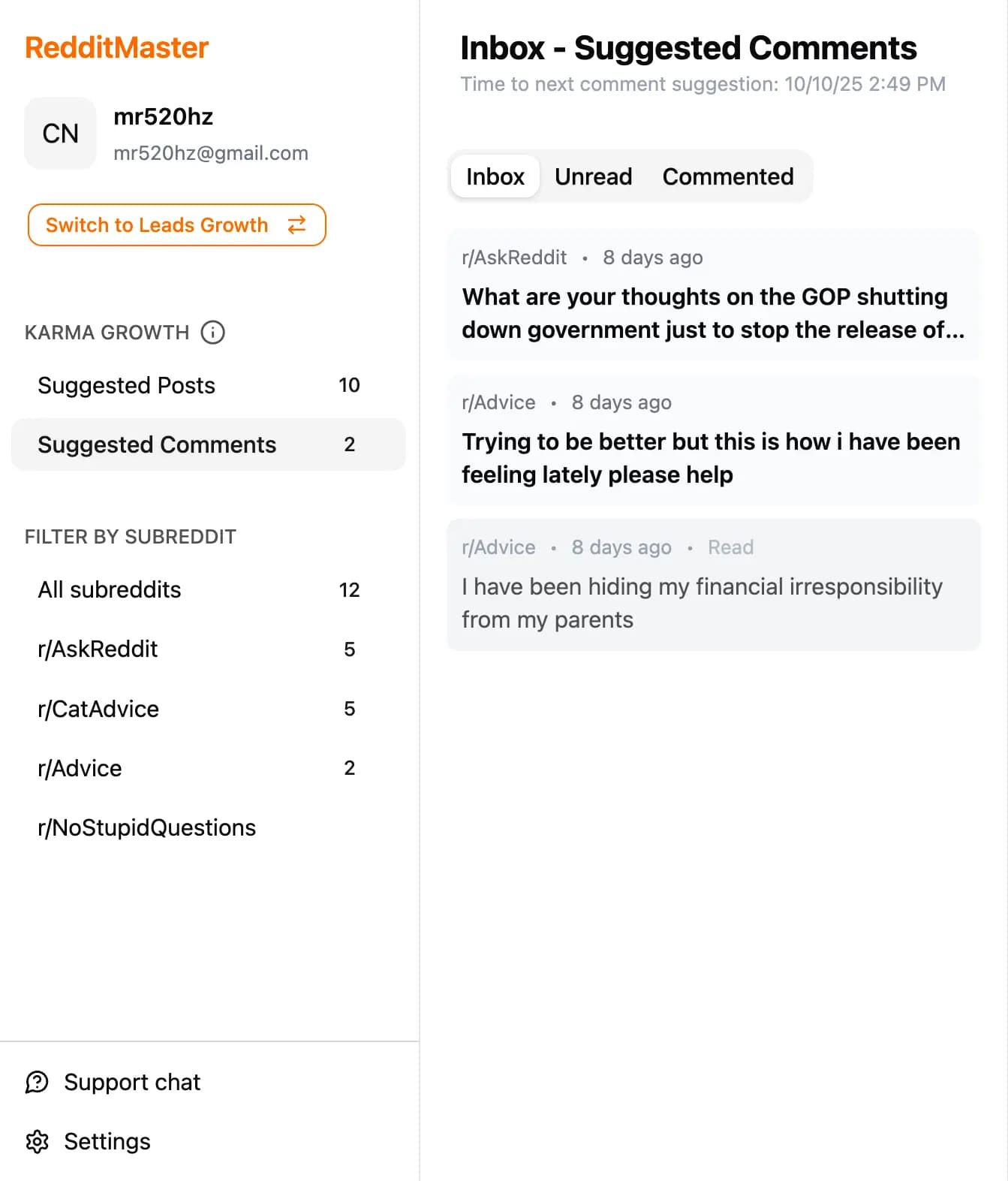 RedditMaster

CN

mr520hz

mr520hz@gmail.com

Switch to Leads Growth

KARMA GROWTH

Suggested Posts 10

Suggested Comments 2

FILTER BY SUBREDDIT

All subreddits 12

r/AskReddit 5

r/CatAdvice 5

r/Advice 2

r/NoStupidQuestions

Support chat

Settings

Inbox - Suggested Comments

Time to next comment suggestion: 10/10/25 2:49 PM

Inbox Unread Commented

r/AskReddit • 8 days ago

What are your thoughts on the GOP shutting down government just to stop the release of...

r/Advice • 8 days ago

Trying to be better but this is how i have been feeling lately please help

r/Advice • 8 days ago • Read

I have been hiding my financial irresponsibility from my parents